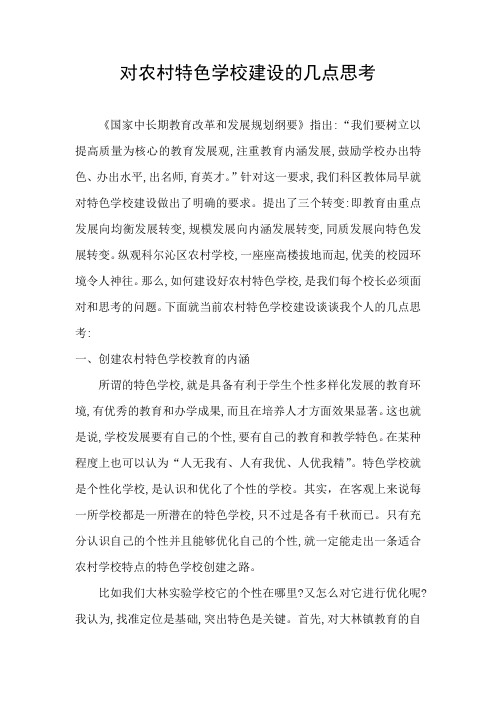 对农村特色学校建设的几点思考

《国家中长期教育改革和发展规划纲要》指出:“我们要树立以提高质量为核心的教育发展观，注重教育内涵发展，鼓励学校办出特色、办出水平，出名师，育英才。”针对这一要求，我们科区教体局早就对特色学校建设做出了明确的要求。提出了三个转变:即教育由重点发展向均衡发展转变，规模发展向内涵发展转变，同质发展向特色发展转变。纵观科尔沁区农村学校，一座座高楼拔地而起，优美的校园环境令人神往。那么，如何建设好农村特色学校，是我们每个校长必须面对和思考的问题。下面就当前农村特色学校建设谈谈我个人的几点思考:

一、创建农村特色学校教育的内涵

所谓的特色学校，就是具备有利于学生个性多样化发展的教育环境，有优秀的教育和办学成果，而且在培养人才方面效果显著。这也就是说，学校发展要有自己的个性，要有自己的教育和教学特色。在某种程度上也可以认为“人无我有、人有我优、人优我精”。特色学校就是个性化学校，是认识和优化了个性的学校。其实，在客观上来说每一所学校都是一所潜在的特色学校，只不过是各有千秋而已。只有充分认识自己的个性并且能够优化自己的个性，就一定能走出一条适合农村学校特点的特色学校创建之路。

比如我们大林实验学校它的个性在哪里?又怎么对它进行优化呢?我认为，找准定位是基础，突出特色是关键。首先，对大林镇教育的自